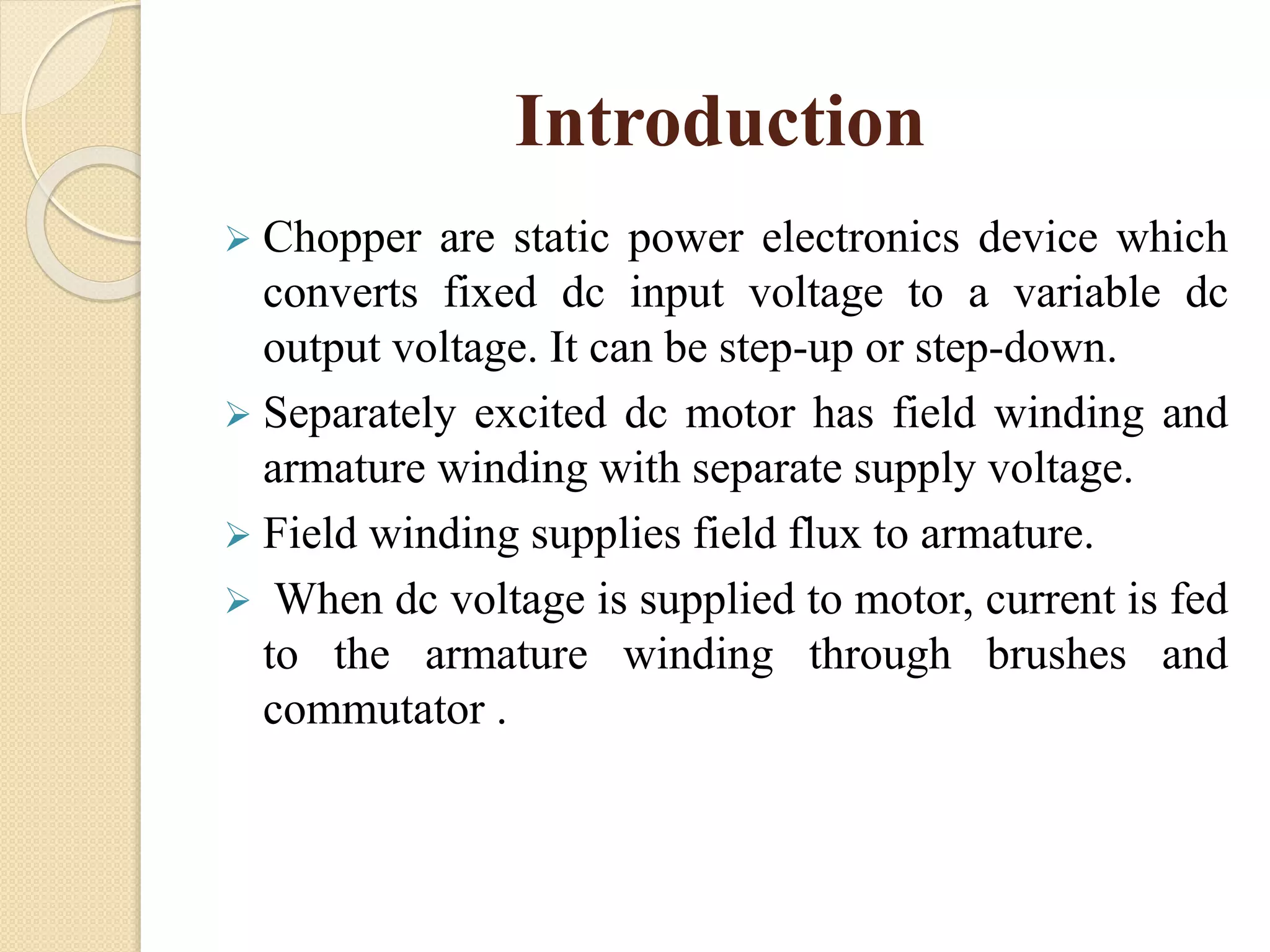 Introduction

➢ Chopper are static power electronics device which converts fixed dc input voltage to a variable dc output voltage. It can be step-up or step-down.

➢ Separately excited dc motor has field winding and armature winding with separate supply voltage.

➢ Field winding supplies field flux to armature.

➢ When dc voltage is supplied to motor, current is fed to the armature winding through brushes and commutator .